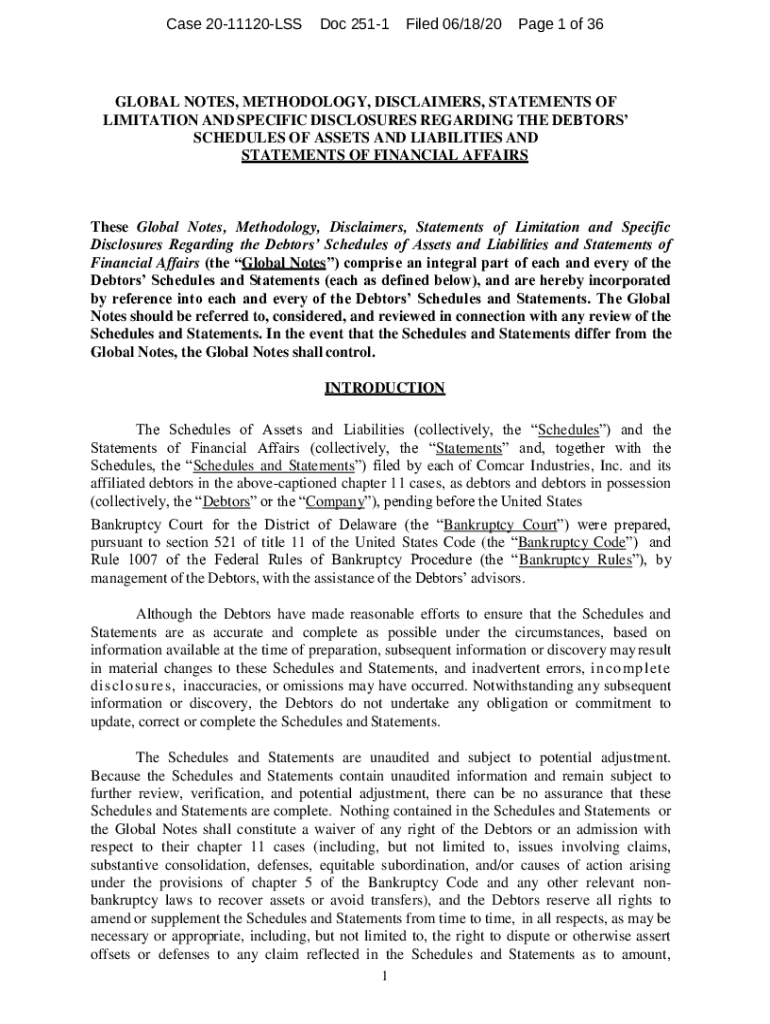 Case 20-11120-LSS Doc 251-1 Filed 06/18/20 Page 1 of 36

GLOBAL NOTES, METHODOLOGY, DISCLAIMERS, STATEMENTS OF LIMITATION AND SPECIFIC DISCLOSURES REGARDING THE DEBTORS' SCHEDULES OF ASSETS AND LIABILITIES AND STATEMENTS OF FINANCIAL AFFAIRS

These Global Notes, Methodology, Disclaimers, Statements of Limitation and Specific Disclosures Regarding the Debtors' Schedules of Assets and Liabilities and Statements of Financial Affairs (the "Global Notes") comprise an integral part of each and every of the Debtors' Schedules and Statements (each as defined below), and are hereby incorporated by reference into each and every of the Debtors' Schedules and Statements. The Global Notes should be referred to, considered, and reviewed in connection with any review of the Schedules and Statements. In the event that the Schedules and Statements differ from the Global Notes, the Global Notes shall control.

INTRODUCTION

The Schedules of Assets and Liabilities (collectively, the "Schedules") and the Statements of Financial Affairs (collectively, the "Statements" and, together with the Schedules, the "Schedules and Statements") filed by each of Comcar Industries, Inc. and its affiliated debtors in the above-captioned chapter 11 cases, as debtors and debtors in possession (collectively, the "Debtors" or the "Company"), pending before the United States

Bankruptcy Court for the District of Delaware (the "Bankruptcy Court") were prepared, pursuant to section 521 of title 11 of the United States Code (the "Bankruptcy Code") and Rule 1007 of the Federal Rules of Bankruptcy Procedure (the "Bankruptcy Rules"), by management of the Debtors, with the assistance of the Debtors' advisors.

Although the Debtors have made reasonable efforts to ensure that the Schedules and Statements are as accurate and complete as possible under the circumstances, based on information available at the time of preparation, subsequent information or discovery may result in material changes to these Schedules and Statements, and inadvertent errors, incomplete disclosures, inaccuracies, or omissions may have occurred. Notwithstanding any subsequent information or discovery, the Debtors do not undertake any obligation or commitment to update, correct or complete the Schedules and Statements.

The Schedules and Statements are unaudited and subject to potential adjustment. Because the Schedules and Statements contain unaudited information and remain subject to further review, verification, and potential adjustment, there can be no assurance that these Schedules and Statements are complete. Nothing contained in the Schedules and Statements or the Global Notes shall constitute a waiver of any right of the Debtors or an admission with respect to their chapter 11 cases (including, but not limited to, issues involving claims, substantive consolidation, defenses, equitable subordination, and/or causes of action arising under the provisions of chapter 5 of the Bankruptcy Code and any other relevant non-bankruptcy laws to recover assets or avoid transfers), and the Debtors reserve all rights to amend or supplement the Schedules and Statements from time to time, in all respects, as may be necessary or appropriate, including, but not limited to, the right to dispute or otherwise assert offsets or defenses to any claim reflected in the Schedules and Statements as to amount,

1